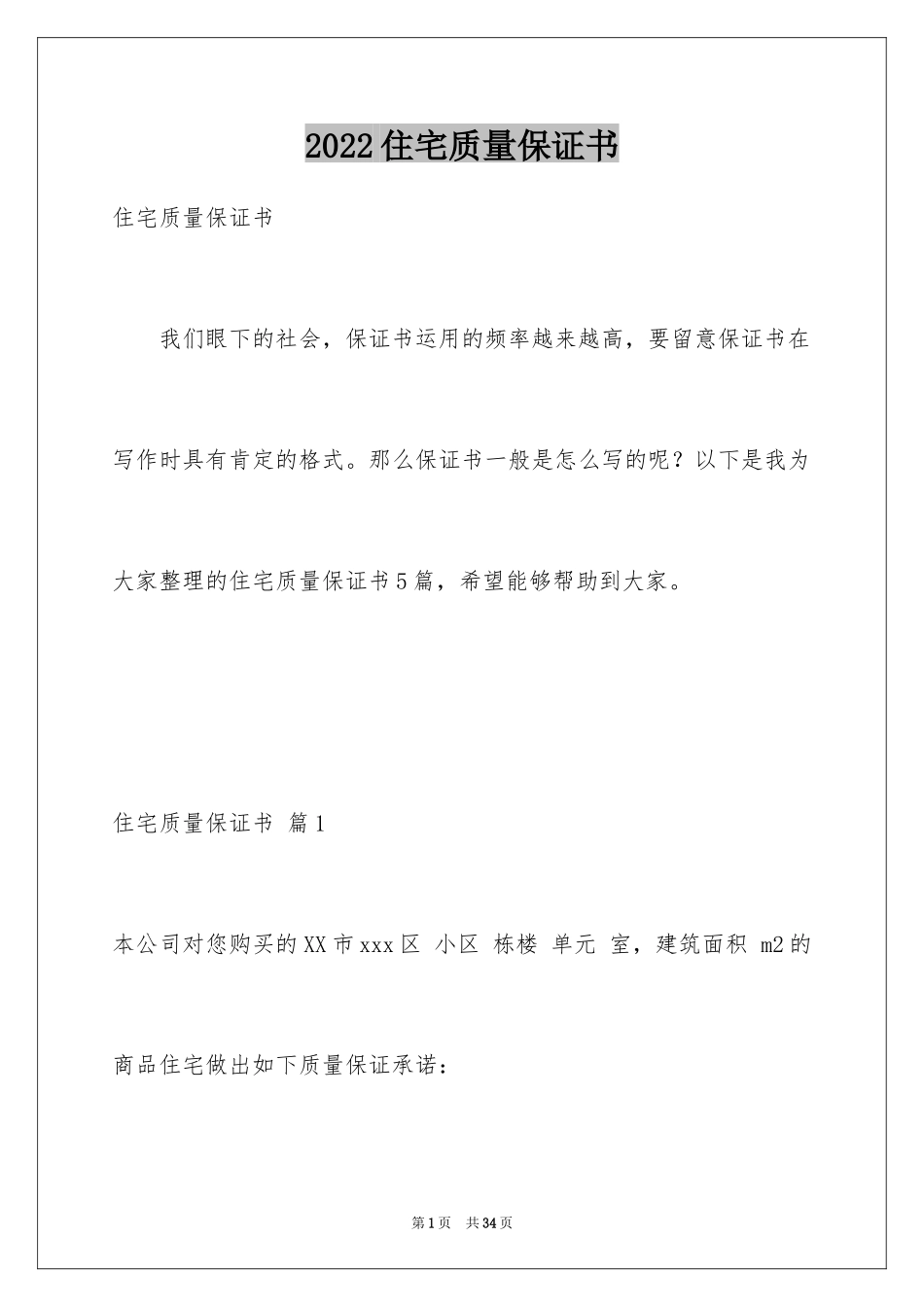 2022住宅质量保证书

住宅质量保证书

我们眼下的社会，保证书运用的频率越来越高，要留意保证书在写作时具有肯定的格式。那么保证书一般是怎么写的呢？以下是我为大家整理的住宅质量保证书5篇，希望能够帮助到大家。

住宅质量保证书 篇1

本公司对您购买的XX市xxx区 小区 栋楼 单元 室，建筑面积 m2的商品住宅做出如下质量保证承诺：

第1页 共34页